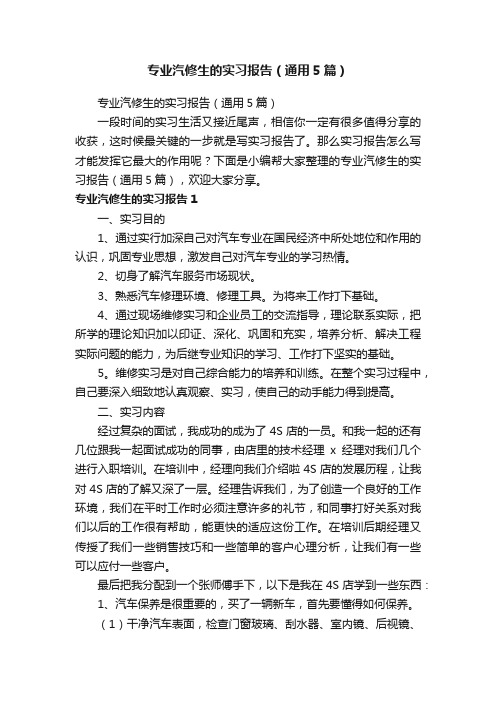 专业汽修生的实习报告（通用5篇）

专业汽修生的实习报告（通用5篇）

一段时间的实习生活又接近尾声，相信你一定有很多值得分享的收获，这时候最关键的一步就是写实习报告了。那么实习报告怎么写才能发挥它最大的作用呢？下面是小编帮大家整理的专业汽修生的实习报告（通用5篇），欢迎大家分享。

专业汽修生的实习报告1

一、实习目的

1、通过实行加深自己对汽车专业在国民经济中所处地位和作用的认识，巩固专业思想，激发自己对汽车专业的学习热情。

2、切身了解汽车服务市场现状。

3、熟悉汽车修理环境、修理工具。为将来工作打下基础。

4、通过现场维修实习和企业员工的交流指导，理论联系实际，把所学的理论知识加以印证、深化、巩固和充实，培养分析、解决工程实际问题的能力，为后继专业知识的学习、工作打下坚实的基础。

5。维修实习是对自己综合能力的培养和训练。在整个实习过程中，自己要深入细致地认真观察、实习，使自己的动手能力得到提高。

二、实习内容

经过复杂的面试，我成功的成为了4S店的一员。和我一起的还有几位跟我一起面试成功的同事，由店里的技术经理 x 经理对我们几个进行入职培训。在培训中，经理向我们介绍啦4S店的发展历程，让我对4S店的了解又深了一层。经理告诉我们，为了创造一个良好的工作环境，我们在平时工作时必须注意许多的礼节，和同事打好关系对我们以后的工作很有帮助，能更快的适应这份工作。在培训后期经理又传授了我们一些销售技巧和一些简单的客户心理分析，让我们有一些可以应付一些客户。

最后把我分配到一个张师傅手下，以下是我在4S店学到一些东西：

1、汽车保养是很重要的，买了一辆新车，首先要懂得如何保养。

（1）干净汽车表面，检查门窗玻璃、刮水器、室内镜、后视镜、